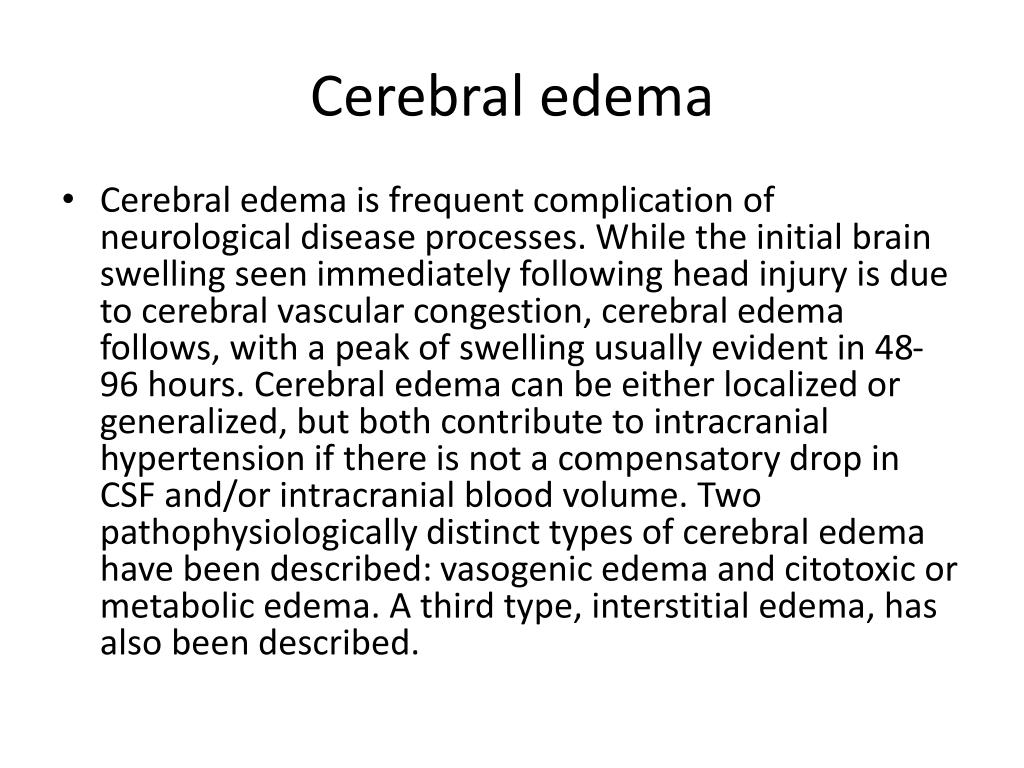 Cerebral edema

• Cerebral edema is frequent complication of neurological disease processes. While the initial brain swelling seen immediately following head injury is due to cerebral vascular congestion, cerebral edema follows, with a peak of swelling usually evident in 48-96 hours. Cerebral edema can be either localized or generalized, but both contribute to intracranial hypertension if there is not a compensatory drop in CSF and/or intracranial blood volume. Two pathophysiologically distinct types of cerebral edema have been described: vasogenic edema and citotoxic or metabolic edema. A third type, interstitial edema, has also been described.